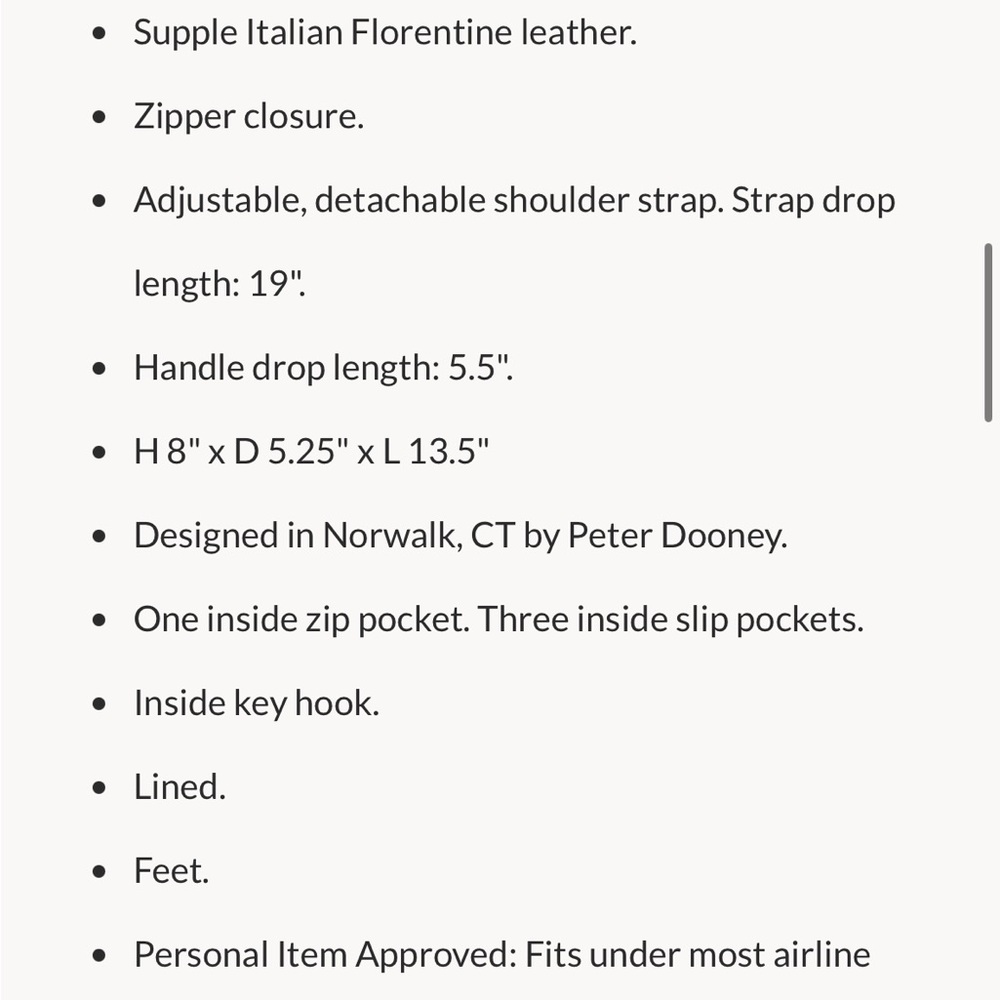 - Supple Italian Florentine leather.
- Zipper closure.
- Adjustable, detachable shoulder strap. Strap drop length: 19".
- Handle drop length: 5.5".
- H 8" x D 5.25" x L 13.5"
- Designed in Norwalk, CT by Peter Dooney.
- One inside zip pocket. Three inside slip pockets.
- Inside key hook.
- Lined.
- Feet.
- Personal Item Approved: Fits under most airline